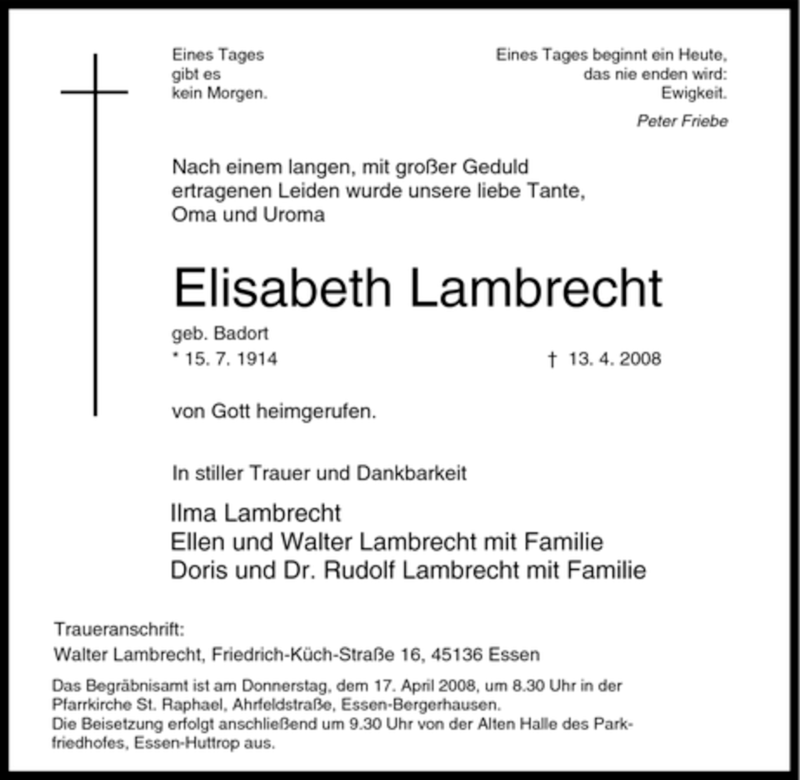 Eines Tages
gibt es
kein Morgen.

Eines Tages beginnt ein Heute,
das nie enden wird:
Ewigkeit.

Peter Friebe

Nach einem langen, mit großer Geduld ertragenen Leiden wurde unsere liebe Tante, Oma und Uroma

Elisabeth Lambrecht

geb. Badort

* 15. 7. 1914

† 13. 4. 2008

von Gott heimgerufen.

In stiller Trauer und Dankbarkeit

Ilma Lambrecht
Ellen und Walter Lambrecht mit Familie
Doris und Dr. Rudolf Lambrecht mit Familie

Traueranschrift:
Walter Lambrecht, Friedrich-Küch-Straße 16, 45136 Essen

Das Begräbnisamt ist am Donnerstag, dem 17. April 2008, um 8.30 Uhr in der Pfarrkirche St. Raphael, Ahrfeldstraße, Essen-Bergerhausen.
Die Beisetzung erfolgt anschließend um 9.30 Uhr von der Alten Halle des Parkfriedhofes, Essen-Huttrop aus.